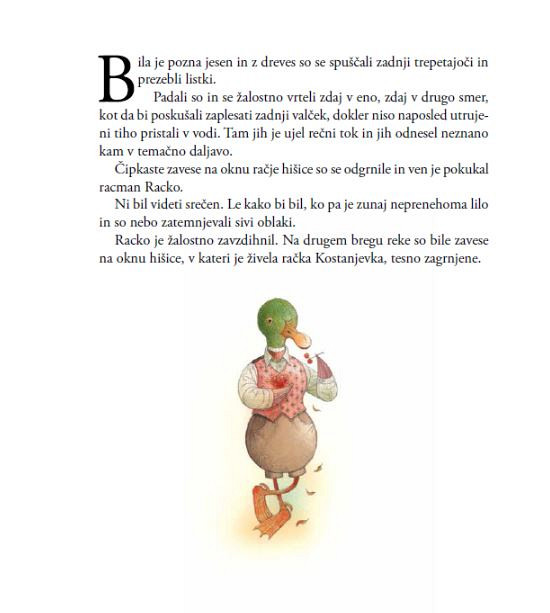 Bila je pozna jesen in z dreves so se spuščali zadnji trepetajoči in prezebli listki.

Padali so in se žalostno vrteli zdaj v eno, zdaj v drugo smer, kot da bi poskušali zaplesati zadnji valček, dokler niso naposled utrujeni tiho pristali v vodi. Tam jih je ujel rečni tok in jih odnesel neznano kam v temačno daljavo.

Čipkaste zavese na oknu račje hišice so se odgrnile in ven je pokukal racman Racko.

Ni bil videti srečen. Le kako bi bil, ko pa je zunaj neprenehoma lilo in so nebo zatemnjevali sivi oblaki.

Racko je žalostno zavzdihnil. Na drugem bregu reke so bile zavese na oknu hišice, v kateri je živela račka Kostanjevka, tesno zagrnjene.